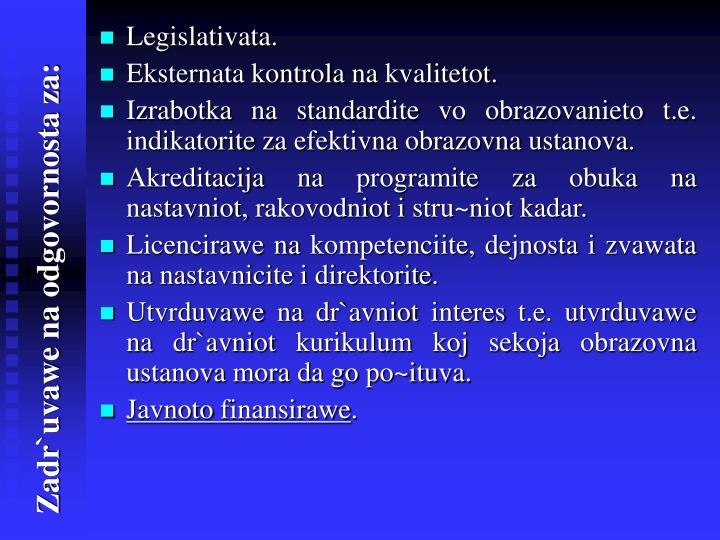 Zadr`uvawe na odgovornosta za:

Legislativata.
Eksternata kontrola na kvalitetot.
Izrabotka na standardite vo obrazovanieto t.e. indikatorite za efektivna obrazovna ustanova.
Akreditacija na programite za obuka na nastavniot, rakovodniot i stru~niot kadar.
Licencirawe na kompetenciite, dejnosta i zvawata na nastavnicite i direktorite.
Utvrduvawe na dr`avniot interes t.e. utvrduvawe na dr`avniot kurikulum koj sekoja obrazovna ustanova mora da go po~ituva.
Javnoto finansirawe.